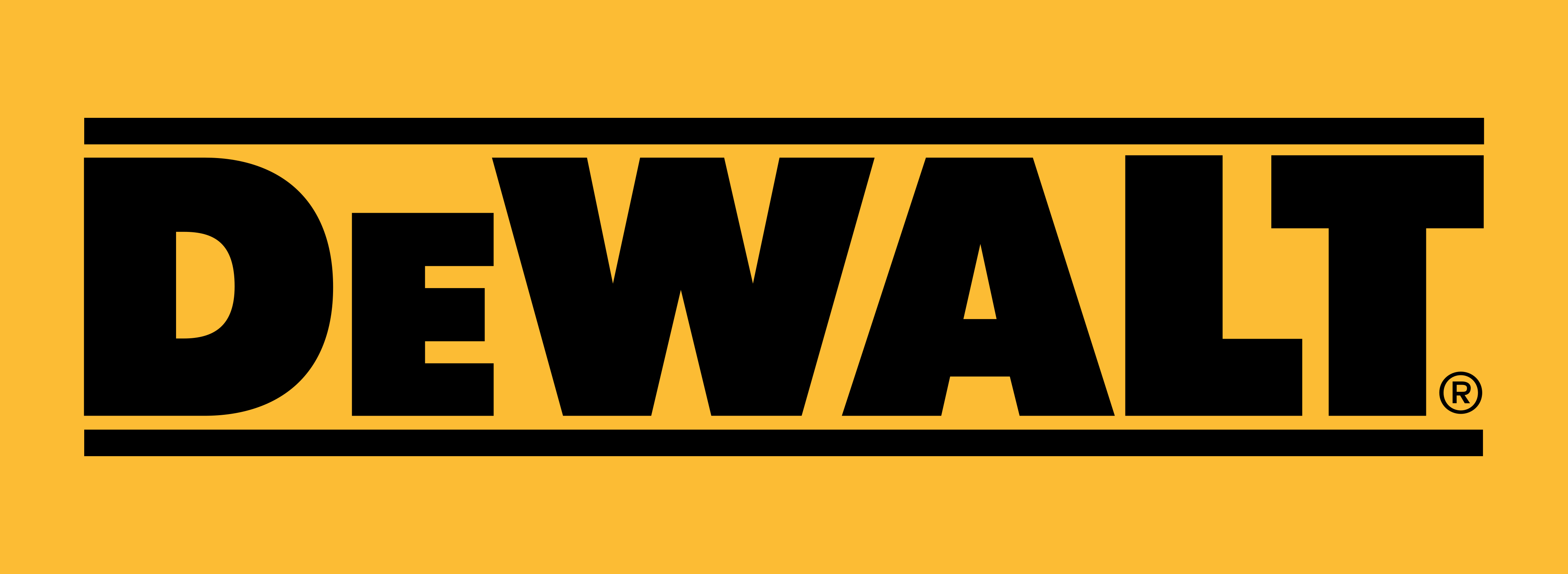 DEWALT®